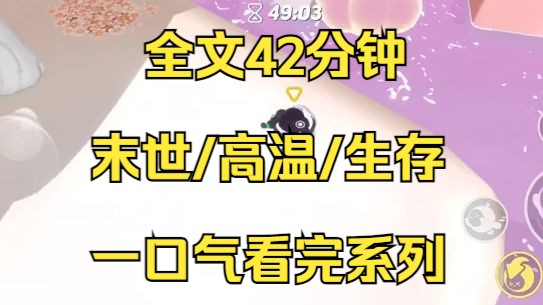 49:03

全文42分钟

末世/高温/生存

一口气看完系列